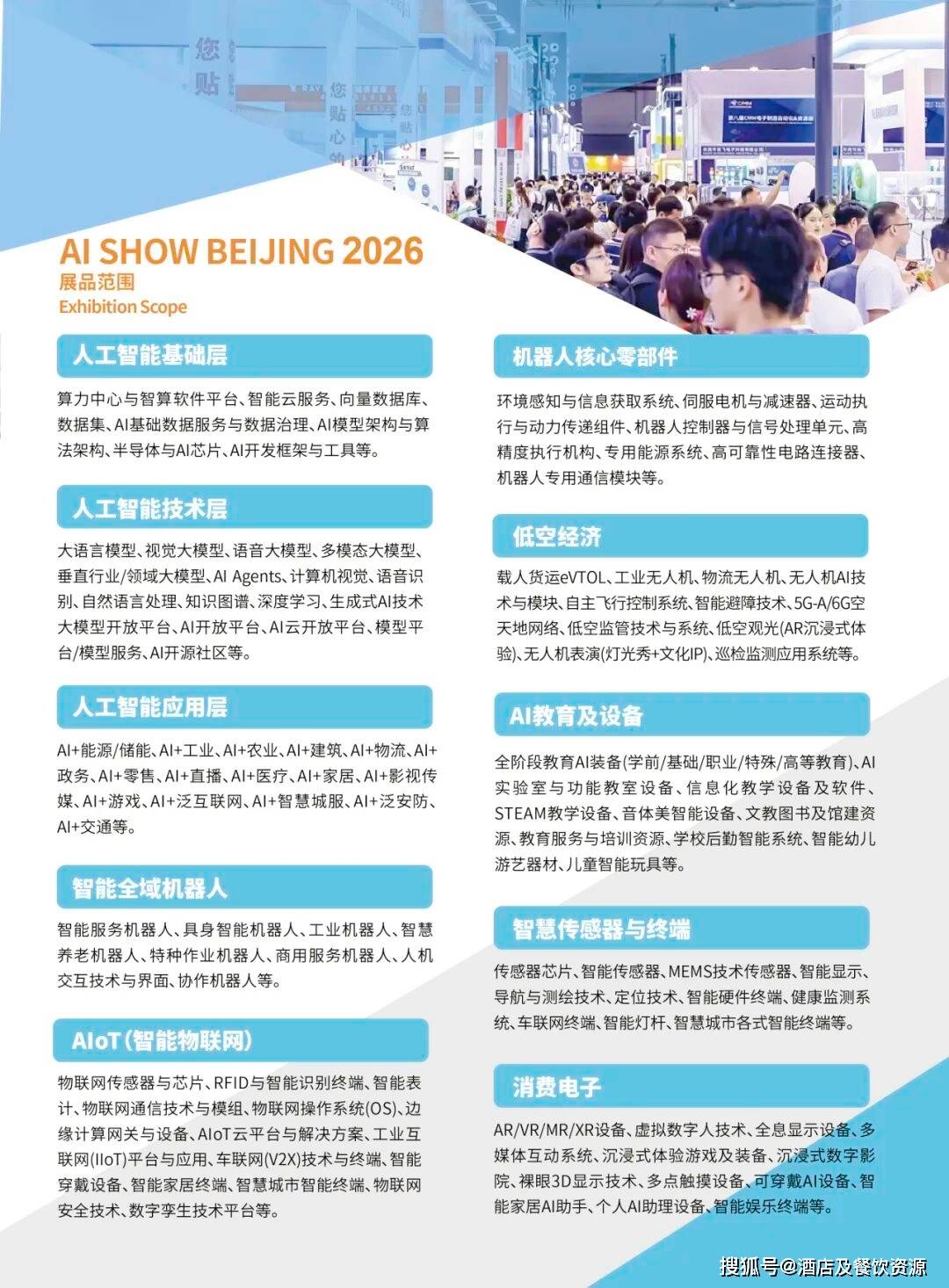 AI SHOW BEIJING 2026
展品范围
Exhibition Scope

人工智能基础层

算力中心与智算软件平台、智能云服务、向量数据库、数据集、AI基础数据服务与数据治理、AI模型架构与算法架构、半导体与AI芯片、AI开发框架与工具等。

人工智能技术层

大语言模型、视觉大模型、语音大模型、多模态大模型、垂直行业/领域大模型、AI Agents、计算机视觉、语音识别、自然语言处理、知识图谱、深度学习、生成式AI技术大模型开放平台、AI开放平台、AI云开放平台、模型平台/模型服务、AI开源社区等。

人工智能应用层

AI+能源/储能、AI+工业、AI+农业、AI+建筑、AI+物流、AI+政务、AI+零售、AI+直播、AI+医疗、AI+家居、AI+影视传媒、AI+游戏、AI+泛互联网、AI+智慧城服、AI+泛安防、AI+交通等。

智能全域机器人

智能服务机器人、具身智能机器人、工业机器人、智慧养老机器人、特种作业机器人、商用服务机器人、人机交互技术与界面、协作机器人等。

AIoT(智能物联网)

物联网传感器与芯片、RFID与智能识别终端、智能表计、物联网通信技术与模组、物联网操作系统(OS)、边缘计算网关与设备、AIoT云平台与解决方案、工业互联网(IIoT)平台与应用、车联网(V2X)技术与终端、智能穿戴设备、智能家居终端、智慧城市智能终端、物联网安全技术、数字孪生技术平台等。

机器人核心零部件

环境感知与信息获取系统、伺服电机与减速器、运动执行与动力传递组件、机器人控制器与信号处理单元、高精度执行机构、专用能源系统、高可靠性电路连接器、机器人专用通信模块等。

低空经济

载人货运eVTOL、工业无人机、物流无人机、无人机AI技术与模块、自主飞行控制系统、智能避障技术、5G-A/6G空天地网络、低空监管技术与系统、低空观光(AR沉浸式体验)、无人机表演(灯光秀+文化IP)、巡检监测应用系统等。

AI教育及设备

全阶段教育AI装备(学前/基础/职业/特殊/高等教育)、AI实验室与功能教室设备、信息化教学设备及软件、STEAM教学设备、音体美智能设备、文教图书及馆建资源、教育服务与培训资源、学校后勤智能系统、智能幼儿游艺器材、儿童智能玩具等。

智慧传感器与终端

传感器芯片、智能传感器、MEMS技术传感器、智能显示、导航与测绘技术、定位技术、智能硬件终端、健康监测系统、车联网终端、智能灯杆、智慧城市各式智能终端等。

消费电子

AR/VR/MR/XR设备、虚拟数字人技术、全息显示设备、多媒体互动系统、沉浸式体验游戏及装备、沉浸式数字影院、裸眼3D显示技术、多点触摸设备、可穿戴AI设备、智能家居AI助手、个人AI助理设备、智能娱乐终端等。

搜狐号@酒店及餐饮资源